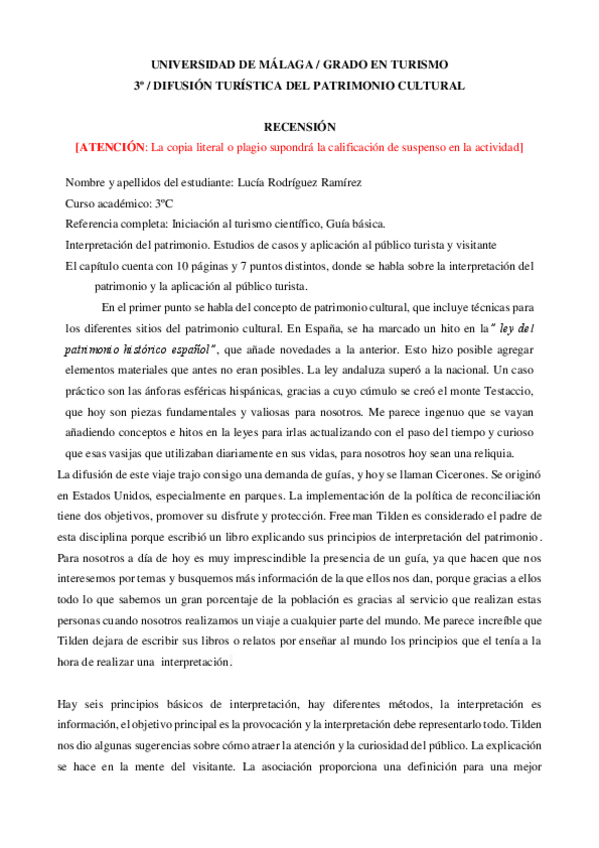 UNIVERSIDAD DE MÁLAGA / GRADO EN TURISMO
3º / DIFUSIÓN TURÍSTICA DEL PATRIMONIO CULTURAL

RECENSIÓN
[ATENCIÓN: La copia literal o plagio supondrá la calificación de suspenso en la actividad]

Nombre y apellidos del estudiante: Lucía Rodríguez Ramírez
Curso académico: 3ºC
Referencia completa: Iniciación al turismo científico, Guía básica.
Interpretación del patrimonio. Estudios de casos y aplicación al público turista y visitante
El capítulo cuenta con 10 páginas y 7 puntos distintos, donde se habla sobre la interpretación del patrimonio y la aplicación al público turista.

En el primer punto se habla del concepto de patrimonio cultural, que incluye técnicas para los diferentes sitios del patrimonio cultural. En España, se ha marcado un hito en la " ley del patrimonio histórico español", que añade novedades a la anterior. Esto hizo posible agregar elementos materiales que antes no eran posibles. La ley andaluza superó a la nacional. Un caso práctico son las ánforas esféricas hispánicas, gracias a cuyo cúmulo se creó el monte Testaccio, que hoy son piezas fundamentales y valiosas para nosotros. Me parece ingenuo que se vayan añadiendo conceptos e hitos en la leyes para irlas actualizando con el paso del tiempo y curioso que esas vasijas que utilizaban diariamente en sus vidas, para nosotros hoy sean una reliquia.
La difusión de este viaje trajo consigo una demanda de guías, y hoy se llaman Cicerones. Se originó en Estados Unidos, especialmente en parques. La implementación de la política de reconciliación tiene dos objetivos, promover su disfrute y protección. Freeman Tilden es considerado el padre de esta disciplina porque escribió un libro explicando sus principios de interpretación del patrimonio. Para nosotros a día de hoy es muy imprescindible la presencia de un guía, ya que hacen que nos interesemos por temas y busquemos más información de la que ellos nos dan, porque gracias a ellos todo lo que sabemos un gran porcentaje de la población es gracias al servicio que realizan estas personas cuando nosotros realizamos un viaje a cualquier parte del mundo. Me parece increíble que Tilden dejara de escribir sus libros o relatos por enseñar al mundo los principios que el tenía a la hora de realizar una interpretación.

Hay seis principios básicos de interpretación, hay diferentes métodos, la interpretación es información, el objetivo principal es la provocación y la interpretación debe representarlo todo. Tilden nos dio algunas sugerencias sobre cómo atraer la atención y la curiosidad del público. La explicación se hace en la mente del visitante. La asociación proporciona una definición para una mejor